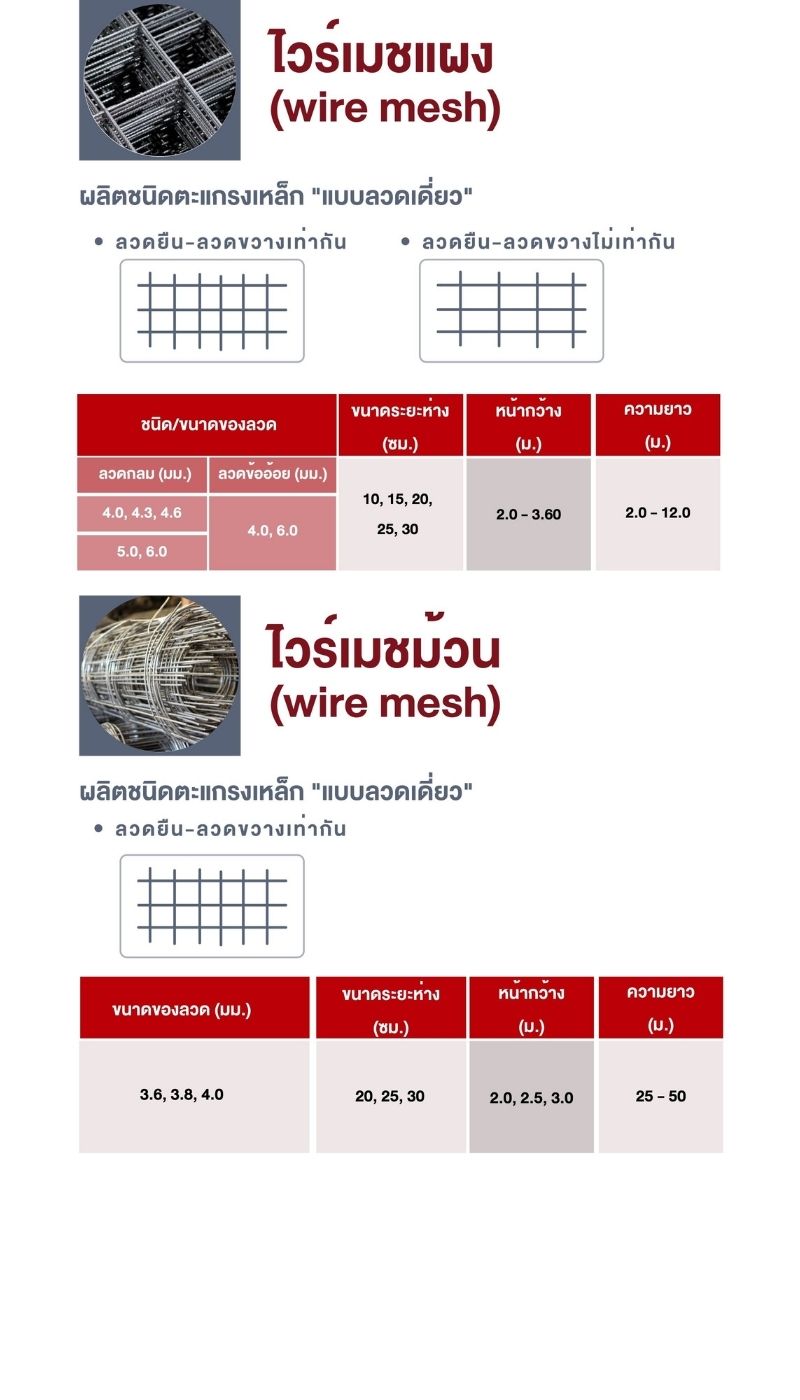 ไวร์เมชแผง
(wire mesh)

ผลิตชนิดตะแกรงเหล็ก "แบบลวดเดี่ยว"

• ลวดยืน-ลวดขวางเท่ากัน

• ลวดยืน-ลวดขวางไม่เท่ากัน

| ชนิด/ขนาดของลวด | | ขนาดระยะห่าง (ซม.) | หน้ากว้าง (ม.) | ความยาว (ม.) |
|---|---|---|---|---|
| ลวดกลม (มม.) | ลวดข้ออ้อย (มม.) | 10, 15, 20, 25, 30 | 2.0 - 3.60 | 2.0 - 12.0 |
| 4.0, 4.3, 4.6 | 4.0, 6.0 | | | |
| 5.0, 6.0 | | | | |

ไวร์เมชม้วน
(wire mesh)

ผลิตชนิดตะแกรงเหล็ก "แบบลวดเดี่ยว"

• ลวดยืน-ลวดขวางเท่ากัน

| ขนาดของลวด (มม.) | ขนาดระยะห่าง (ซม.) | หน้ากว้าง (ม.) | ความยาว (ม.) |
|---|---|---|---|
| 3.6, 3.8, 4.0 | 20, 25, 30 | 2.0, 2.5, 3.0 | 25 - 50 |